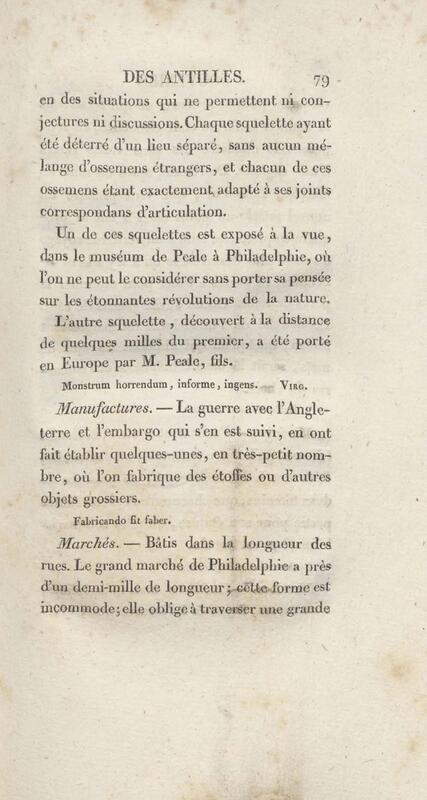 DES ANTILLES. 79

en des situations qui ne permettent ni conjectures ni discussions. Chaque squelette ayant été déterré d'un lieu séparé, sans aucun mélange d'ossemens étrangers, et chacun de ces ossemens étant exactement adapté à ses joints correspondans d'articulation.

Un de ces squelettes est exposé à la vue, dans le muséum de Peale à Philadelphie, où l'on ne peut le considérer sans porter sa pensée sur les étonnantes révolutions de la nature.

L'autre squelette, découvert à la distance de quelques milles du premier, a été porté en Europe par M. Peale, fils.

Monstrum horrendum, informe, ingens. — Virg.

Manufactures. — La guerre avec l'Angleterre et l'embargo qui s'en est suivi, en ont fait établir quelques-unes, en très-petit nombre, où l'on fabrique des étoffes ou d'autres objets grossiers.

Fabricando fit faber.

Marchés. — Bâtis dans la longueur des rues. Le grand marché de Philadelphie a près d'un demi-mille de longueur; cette forme est incommode; elle oblige à traverser une grande